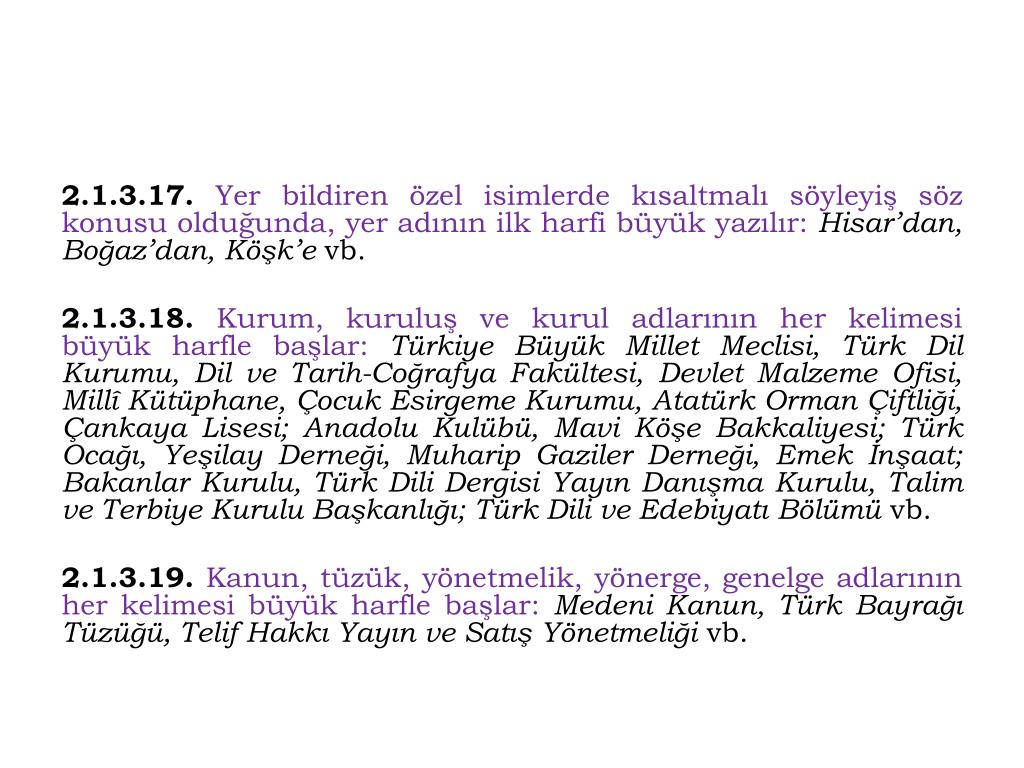 2.1.3.17. Yer bildiren özel isimlerde kısaltmalı söyleyiş söz konusu olduğunda, yer adının ilk harfi büyük yazılır: Hisar'dan, Boğaz'dan, Köşk'e vb.

2.1.3.18. Kurum, kuruluş ve kurul adlarının her kelimesi büyük harfle başlar: Türkiye Büyük Millet Meclisi, Türk Dil Kurumu, Dil ve Tarih-Coğrafya Fakültesi, Devlet Malzeme Ofisi, Millî Kütüphane, Çocuk Esirgeme Kurumu, Atatürk Orman Çiftliği, Çankaya Lisesi; Anadolu Kulübü, Mavi Köşe Bakkaliyesi; Türk Ocağı, Yeşilay Derneği, Muharip Gaziler Derneği, Emek İnşaat; Bakanlar Kurulu, Türk Dili Dergisi Yayın Danışma Kurulu, Talim ve Terbiye Kurulu Başkanlığı; Türk Dili ve Edebiyatı Bölümü vb.

2.1.3.19. Kanun, tüzük, yönetmelik, yönerge, genelge adlarının her kelimesi büyük harfle başlar: Medeni Kanun, Türk Bayrağı Tüzüğü, Telif Hakkı Yayın ve Satış Yönetmeliği vb.